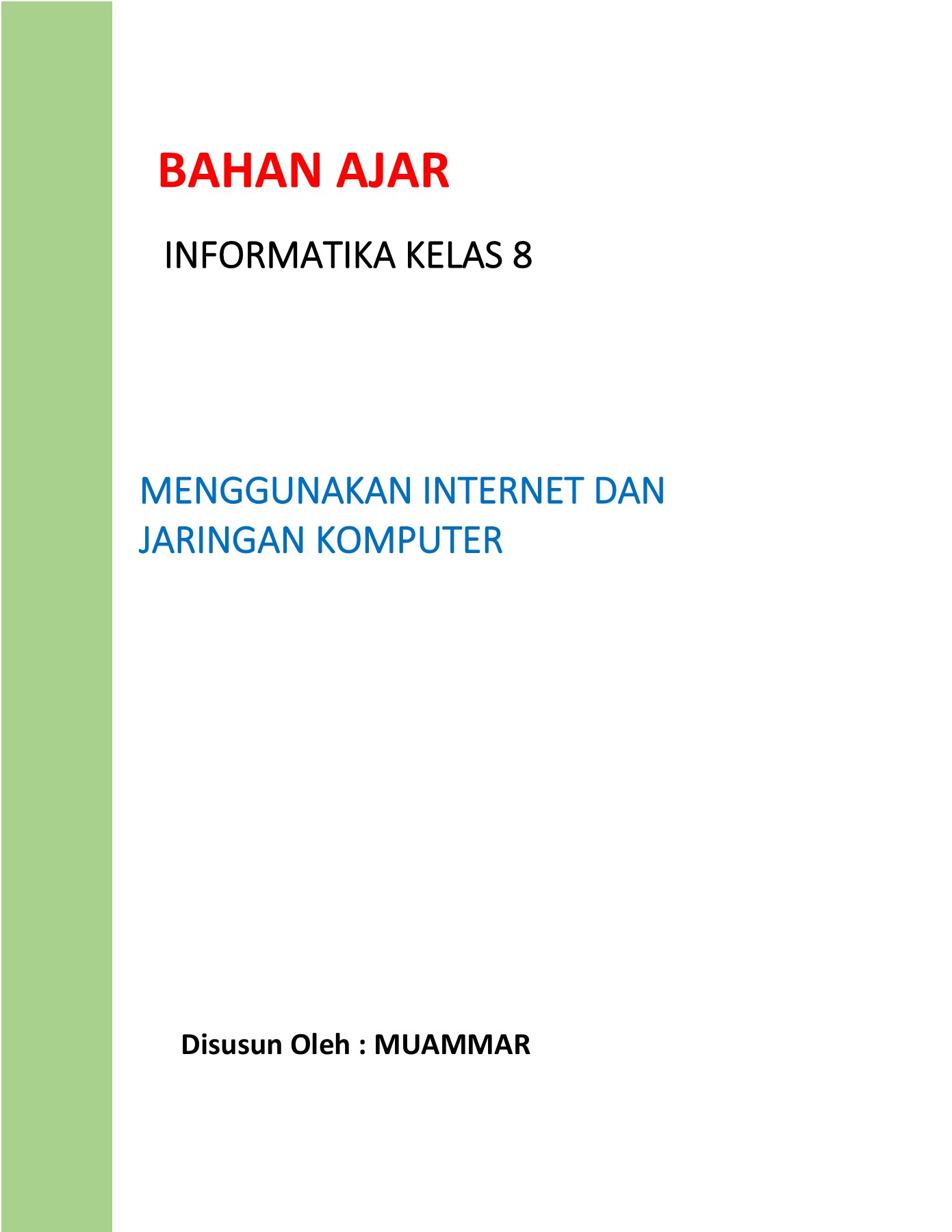 BAHAN AJAR

INFORMATIKA KELAS 8

MENGGUNAKAN INTERNET DAN JARINGAN KOMPUTER

Disusun Oleh : MUAMMAR